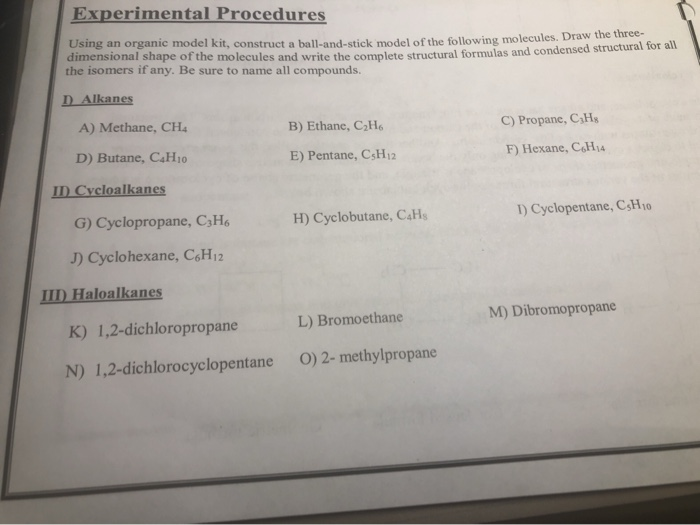 Experimental Procedures

Using an organic model kit, construct a ball-and-stick model of the following molecules. Draw the three-dimensional shape of the molecules and write the complete structural formulas and condensed structural for all the isomers if any. Be sure to name all compounds.

I) Alkanes

A) Methane, $CH_4$

B) Ethane, $C_2H_6$

C) Propane, $C_3H_8$

D) Butane, $C_4H_{10}$

E) Pentane, $C_5H_{12}$

F) Hexane, $C_6H_{14}$

II) Cycloalkanes

G) Cyclopropane, $C_3H_6$

H) Cyclobutane, $C_4H_8$

I) Cyclopentane, $C_5H_{10}$

J) Cyclohexane, $C_6H_{12}$

III) Haloalkanes

K) 1,2-dichloropropane

L) Bromoethane

M) Dibromopropane

N) 1,2-dichlorocyclopentane

O) 2- methylpropane